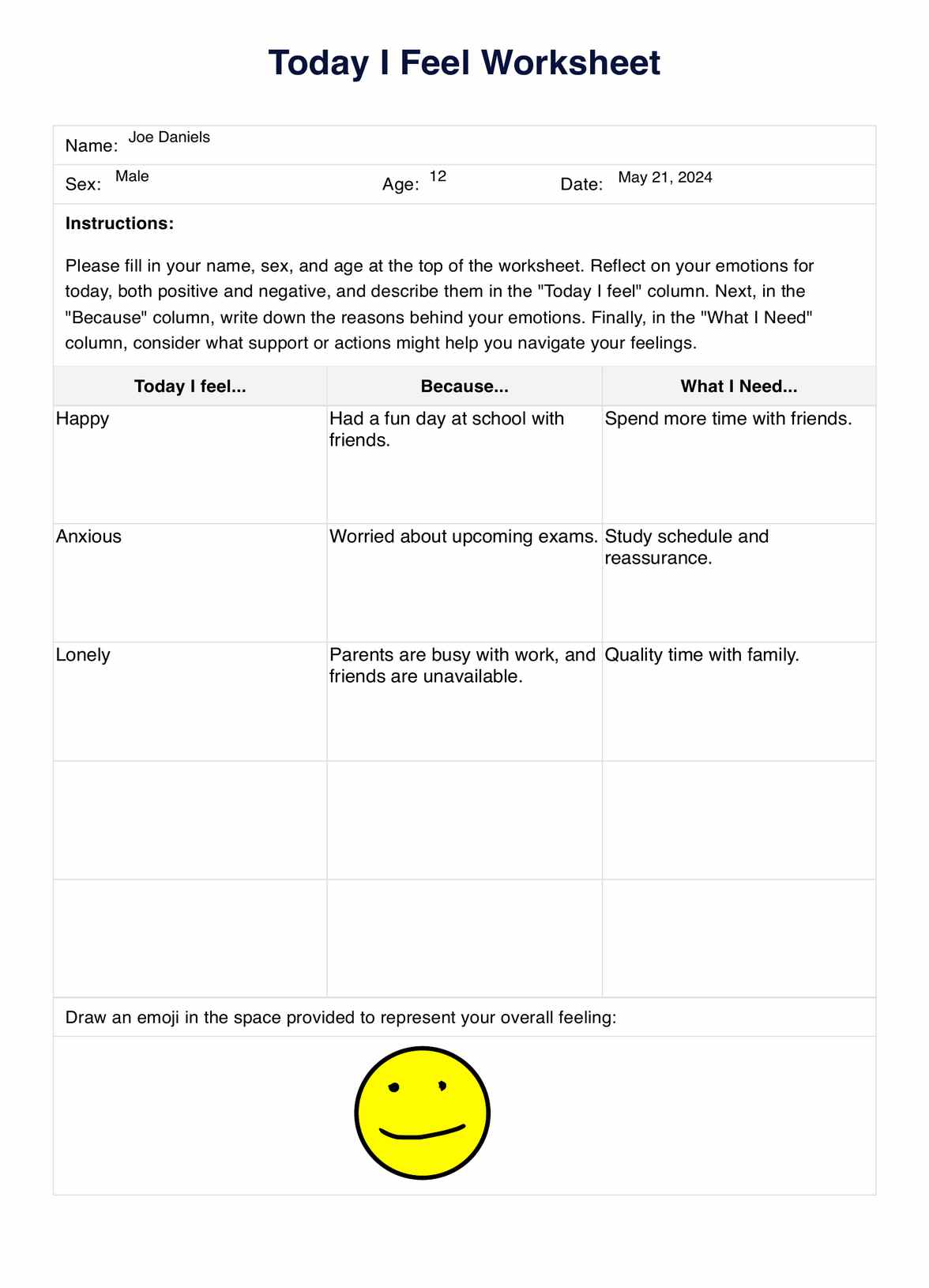 Today I Feel Worksheet

Name: Joe Daniels

Sex: Male Age: 12 Date: May 21, 2024

Instructions:

Please fill in your name, sex, and age at the top of the worksheet. Reflect on your emotions for today, both positive and negative, and describe them in the "Today I feel" column. Next, in the "Because" column, write down the reasons behind your emotions. Finally, in the "What I Need" column, consider what support or actions might help you navigate your feelings.

| Today I feel... | Because... | What I Need... |
|---|---|---|
| Happy | Had a fun day at school with friends. | Spend more time with friends. |
| Anxious | Worried about upcoming exams. | Study schedule and reassurance. |
| Lonely | Parents are busy with work, and friends are unavailable. | Quality time with family. |
| | | |
| | | |

Draw an emoji in the space provided to represent your overall feeling: